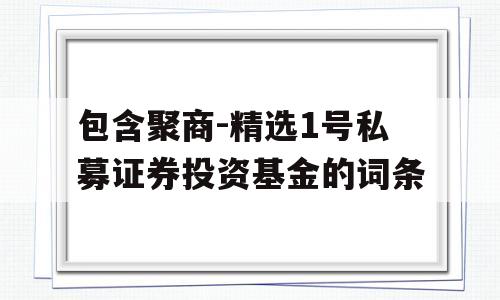 包含聚商-精选1号私募证券投资基金的词条